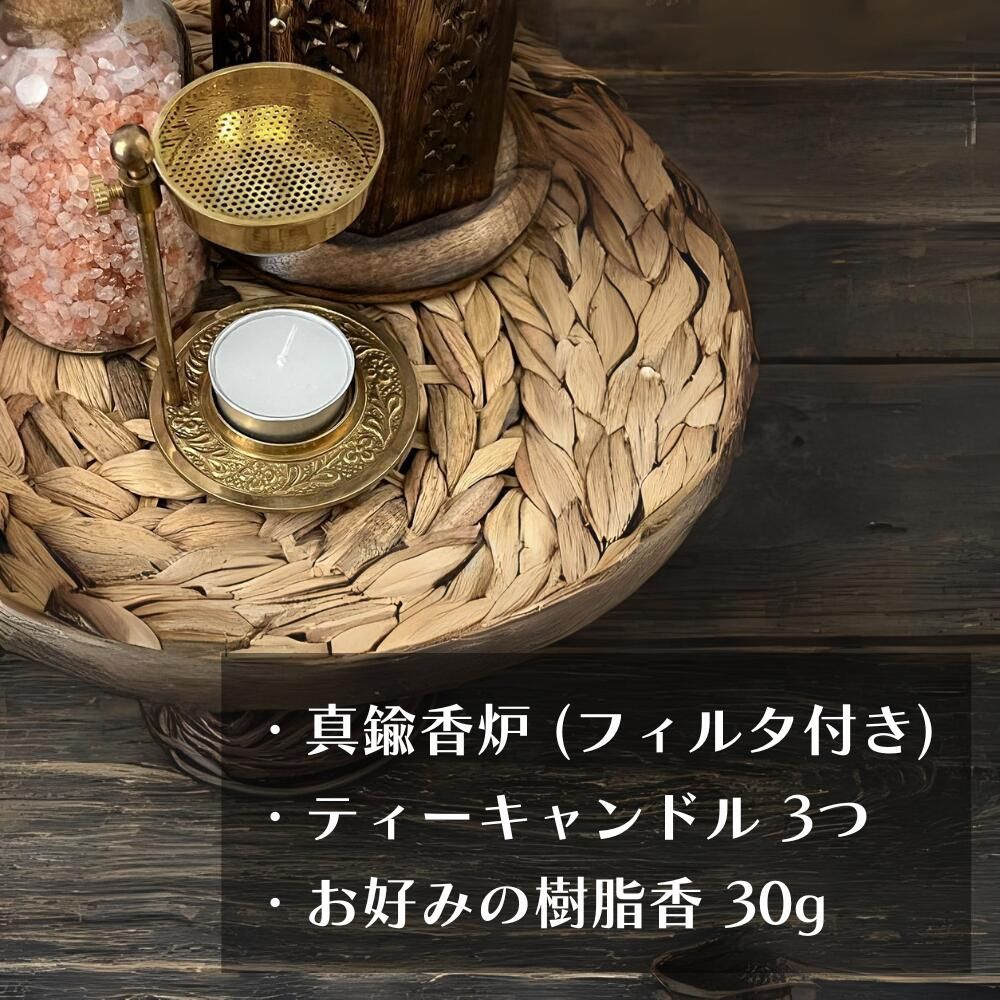 ・真鍮香炉 (フィルタ付き)
・ティーキャンドル 3つ
・お好みの樹脂香 30g